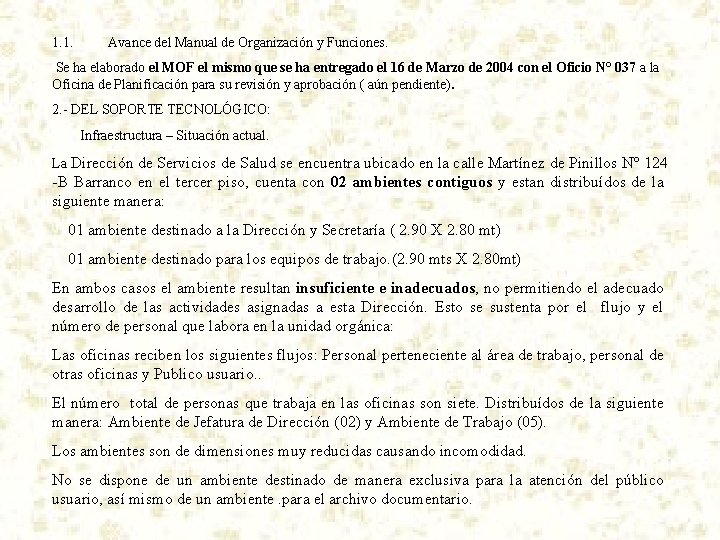 1.1. Avance del Manual de Organización y Funciones.

Se ha elaborado el MOF el mismo que se ha entregado el 16 de Marzo de 2004 con el Oficio N° 037 a la Oficina de Planificación para su revisión y aprobación ( aún pendiente).

2.- DEL SOPORTE TECNOLÓGICO:

Infraestructura – Situación actual.

La Dirección de Servicios de Salud se encuentra ubicado en la calle Martínez de Pinillos N° 124 -B Barranco en el tercer piso, cuenta con 02 ambientes contiguos y estan distribuídos de la siguiente manera:

01 ambiente destinado a la Dirección y Secretaría ( 2.90 X 2.80 mt)

01 ambiente destinado para los equipos de trabajo. (2.90 mts X 2.80mt)

En ambos casos el ambiente resultan insuficiente e inadecuados, no permitiendo el adecuado desarrollo de las actividades asignadas a esta Dirección. Esto se sustenta por el flujo y el número de personal que labora en la unidad orgánica:

Las oficinas reciben los siguientes flujos: Personal perteneciente al área de trabajo, personal de otras oficinas y Publico usuario..

El número total de personas que trabaja en las oficinas son siete. Distribuídos de la siguiente manera: Ambiente de Jefatura de Dirección (02) y Ambiente de Trabajo (05).

Los ambientes son de dimensiones muy reducidas causando incomodidad.

No se dispone de un ambiente destinado de manera exclusiva para la atención del público usuario, así mismo de un ambiente .para el archivo documentario.